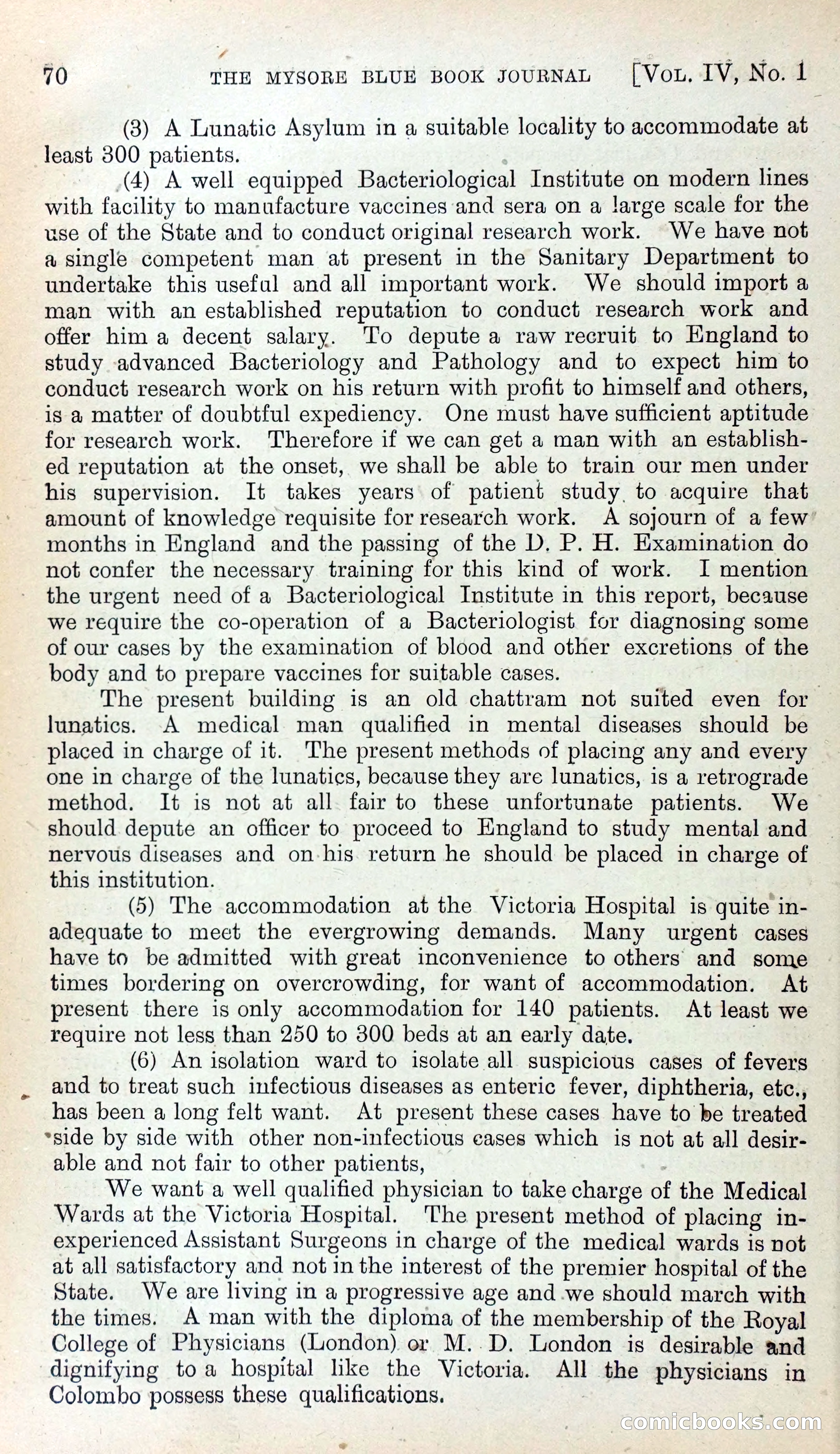 70 THE MYSORE BLUE BOOK JOURNAL [VOL. IV, No. 1

(3) A Lunatic Asylum in a suitable locality to accommodate at least 300 patients.

(4) A well equipped Bacteriological Institute on modern lines with facility to manufacture vaccines and sera on a large scale for the use of the State and to conduct original research work. We have not a single competent man at present in the Sanitary Department to undertake this useful and all important work. We should import a man with an established reputation to conduct research work and offer him a decent salary. To depute a raw recruit to England to study advanced Bacteriology and Pathology and to expect him to conduct research work on his return with profit to himself and others, is a matter of doubtful expediency. One must have sufficient aptitude for research work. Therefore if we can get a man with an established reputation at the onset, we shall be able to train our men under his supervision. It takes years of patient study to acquire that amount of knowledge requisite for research work. A sojourn of a few months in England and the passing of the D. P. H. Examination do not confer the necessary training for this kind of work. I mention the urgent need of a Bacteriological Institute in this report, because we require the co-operation of a Bacteriologist for diagnosing some of our cases by the examination of blood and other excretions of the body and to prepare vaccines for suitable cases.

The present building is an old chattram not suited even for lunatics. A medical man qualified in mental diseases should be placed in charge of it. The present methods of placing any and every one in charge of the lunatics, because they are lunatics, is a retrograde method. It is not at all fair to these unfortunate patients. We should depute an officer to proceed to England to study mental and nervous diseases and on his return he should be placed in charge of this institution.

(5) The accommodation at the Victoria Hospital is quite inadequate to meet the evergrowing demands. Many urgent cases have to be admitted with great inconvenience to others and some times bordering on overcrowding, for want of accommodation. At present there is only accommodation for 140 patients. At least we require not less than 250 to 300 beds at an early date.

(6) An isolation ward to isolate all suspicious cases of fevers and to treat such infectious diseases as enteric fever, diphtheria, etc., has been a long felt want. At present these cases have to be treated side by side with other non-infectious cases which is not at all desirable and not fair to other patients,

We want a well qualified physician to take charge of the Medical Wards at the Victoria Hospital. The present method of placing inexperienced Assistant Surgeons in charge of the medical wards is not at all satisfactory and not in the interest of the premier hospital of the State. We are living in a progressive age and we should march with the times. A man with the diploma of the membership of the Royal College of Physicians (London) or M. D. London is desirable and dignifying to a hospital like the Victoria. All the physicians in Colombo possess these qualifications.

comicbooks.com